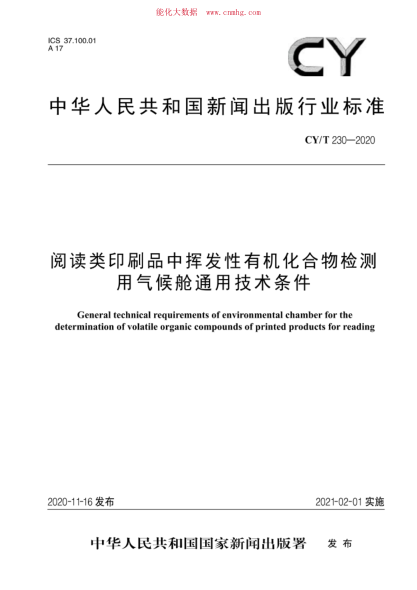 能化大数据 www.cnnhg.com

ICS 37.100.01
A 17

CY

中华人民共和国新闻出版行业标准

CY/T 230—2020

阅读类印刷品中挥发性有机化合物检测用气候舱通用技术条件

General technical requirements of environmental chamber for the determination of volatile organic compounds of printed products for reading

2020-11-16 发布

2021-02-01 实施

中华人民共和国国家新闻出版署 发布